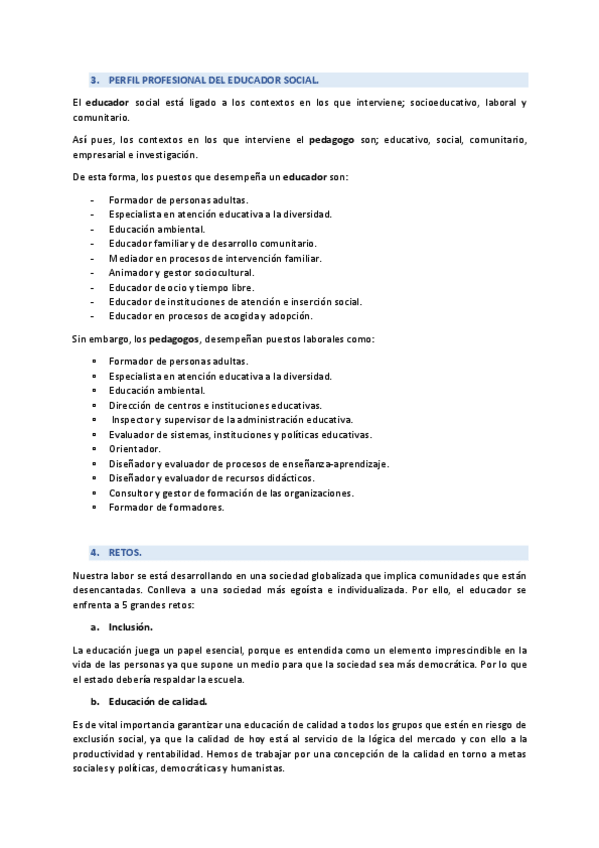 3. PERFIL PROFESIONAL DEL EDUCADOR SOCIAL.

El educador social está ligado a los contextos en los que interviene; socioeducativo, laboral y comunitario.

Así pues, los contextos en los que interviene el pedagogo son; educativo, social, comunitario, empresarial e investigación.

De esta forma, los puestos que desempeña un educador son:

- Formador de personas adultas.
- Especialista en atención educativa a la diversidad.
- Educación ambiental.
- Educador familiar y de desarrollo comunitario.
- Mediador en procesos de intervención familiar.
- Animador y gestor sociocultural.
- Educador de ocio y tiempo libre.
- Educador de instituciones de atención e inserción social.
- Educador en procesos de acogida y adopción.

Sin embargo, los pedagogos, desempeñan puestos laborales como:

• Formador de personas adultas.
• Especialista en atención educativa a la diversidad.
• Educación ambiental.
• Dirección de centros e instituciones educativas.
• Inspector y supervisor de la administración educativa.
• Evaluador de sistemas, instituciones y políticas educativas.
• Orientador.
• Diseñador y evaluador de procesos de enseñanza-aprendizaje.
• Diseñador y evaluador de recursos didácticos.
• Consultor y gestor de formación de las organizaciones.
• Formador de formadores.

4. RETOS.

Nuestra labor se está desarrollando en una sociedad globalizada que implica comunidades que están desencantadas. Conlleva a una sociedad más egoísta e individualizada. Por ello, el educador se enfrenta a 5 grandes retos:

a. Inclusión.

La educación juega un papel esencial, porque es entendida como un elemento imprescindible en la vida de las personas ya que supone un medio para que la sociedad sea más democrática. Por lo que el estado debería respaldar la escuela.

b. Educación de calidad.

Es de vital importancia garantizar una educación de calidad a todos los grupos que estén en riesgo de exclusión social, ya que la calidad de hoy está al servicio de la lógica del mercado y con ello a la productividad y rentabilidad. Hemos de trabajar por una concepción de la calidad en torno a metas sociales y políticas, democráticas y humanistas.